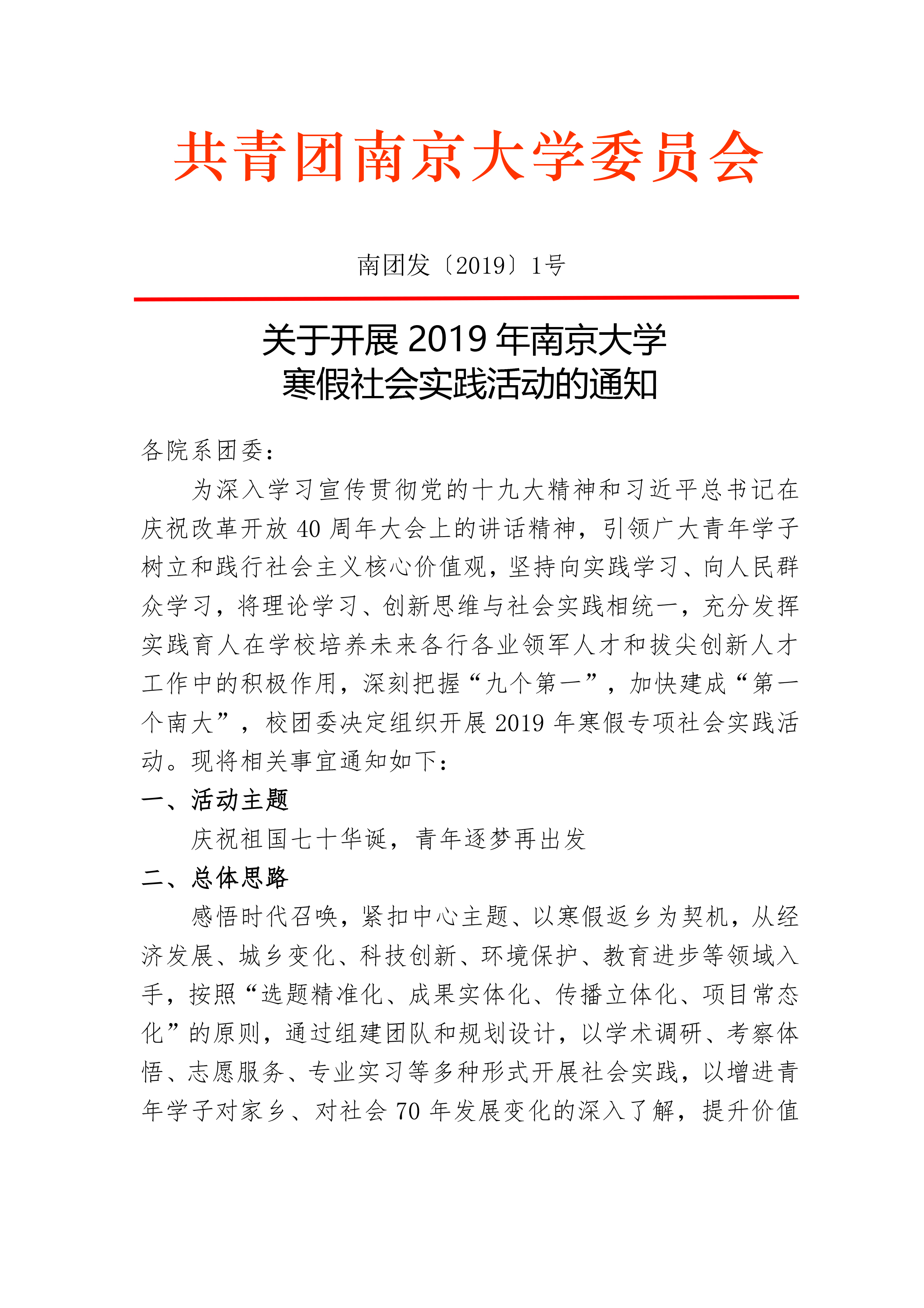 共青团南京大学委员会

南团发〔2019〕1号

关于开展 2019 年南京大学
寒假社会实践活动的通知

各院系团委：

为深入学习宣传贯彻党的十九大精神和习近平总书记在庆祝改革开放 40 周年大会上的讲话精神，引领广大青年学子树立和践行社会主义核心价值观，坚持向实践学习、向人民群众学习，将理论学习、创新思维与社会实践相统一，充分发挥实践育人在学校培养未来各行各业领军人才和拔尖创新人才工作中的积极作用，深刻把握“九个第一”，加快建成“第一个南大”，校团委决定组织开展 2019 年寒假专项社会实践活动。现将相关事宜通知如下：

一、活动主题

庆祝祖国七十华诞，青年逐梦再出发

二、总体思路

感悟时代召唤，紧扣中心主题、以寒假返乡为契机，从经济发展、城乡变化、科技创新、环境保护、教育进步等领域入手，按照“选题精准化、成果实体化、传播立体化、项目常态化”的原则，通过组建团队和规划设计，以学术调研、考察体悟、志愿服务、专业实习等多种形式开展社会实践，以增进青年学子对家乡、对社会 70 年发展变化的深入了解，提升价值